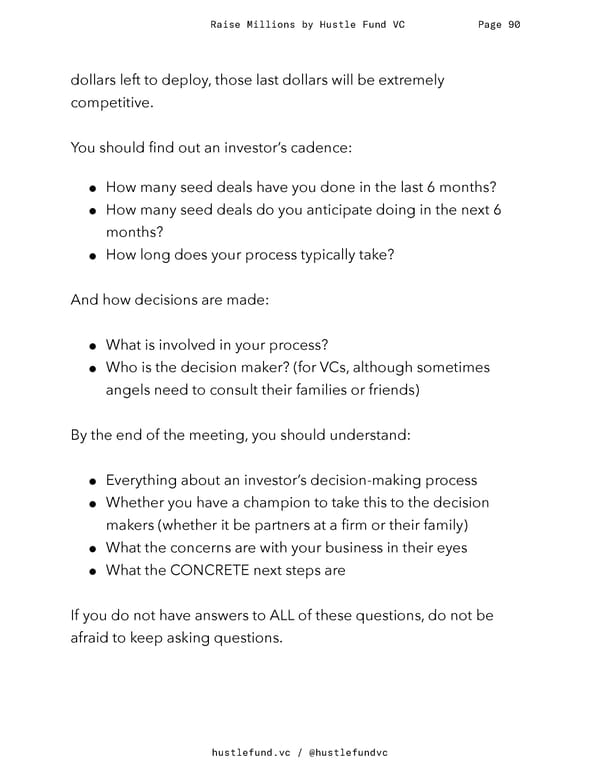 Raise Millions by Hustle Fund VC Page 90

dollars left to deploy, those last dollars will be extremely competitive.

You should find out an investor's cadence:

- How many seed deals have you done in the last 6 months?
- How many seed deals do you anticipate doing in the next 6 months?
- How long does your process typically take?

And how decisions are made:

- What is involved in your process?
- Who is the decision maker? (for VCs, although sometimes angels need to consult their families or friends)

By the end of the meeting, you should understand:

- Everything about an investor's decision-making process
- Whether you have a champion to take this to the decision makers (whether it be partners at a firm or their family)
- What the concerns are with your business in their eyes
- What the CONCRETE next steps are

If you do not have answers to ALL of these questions, do not be afraid to keep asking questions.

hustlefund.vc / @hustlefundvc